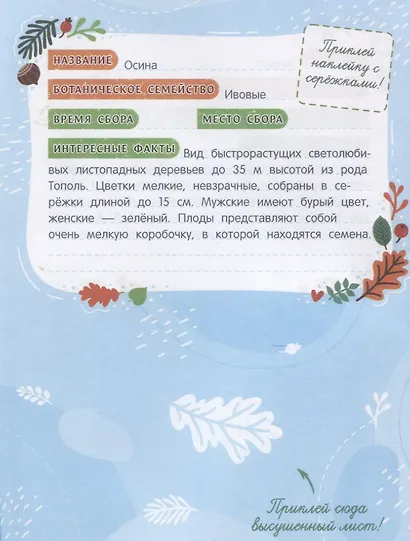 НАЗВАНИЕ Осина

Приклей наклейку с серёжками!

БОТАНИЧЕСКОЕ СЕМЕЙСТВО Ивовые

ВРЕМЯ СБОРА

МЕСТО СБОРА

ИНТЕРЕСНЫЕ ФАКТЫ Вид быстрорастущих светолюбивых листопадных деревьев до 35 м высотой из рода Тополь. Цветки мелкие, невзрачные, собраны в серёжки длиной до 15 см. Мужские имеют бурый цвет, женские — зелёный. Плоды представляют собой очень мелкую коробочку, в которой находятся семена.

Приклей сюда высушенный лист!